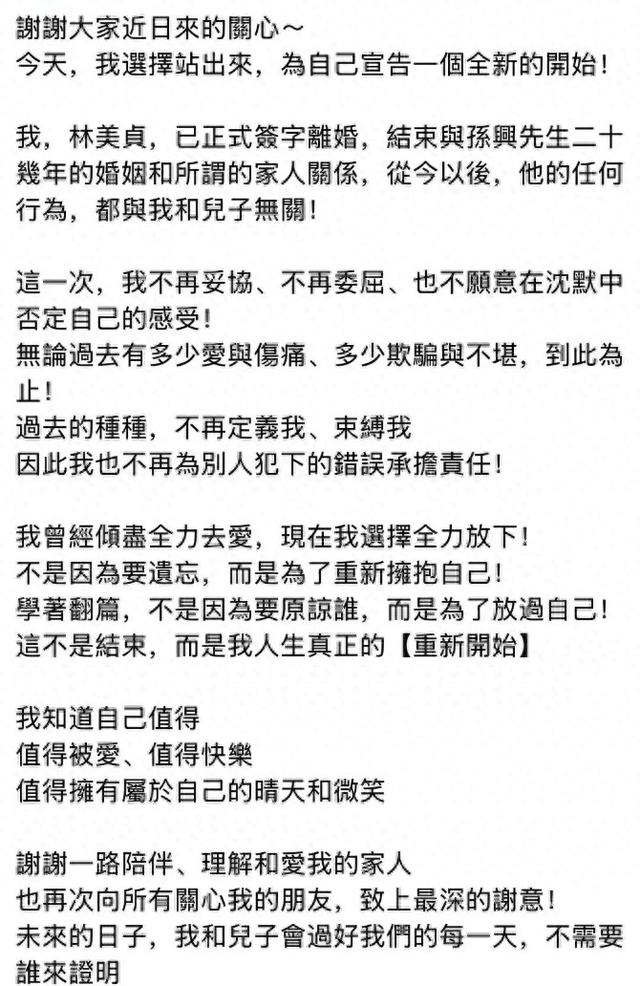 謝謝大家近日來的關心～
今天，我選擇站出來，為自己宣告一個全新的開始！

我，林美貞，已正式簽字離婚，結束與孫興先生二十幾年的婚姻和所謂的家人關係，從今以後，他的任何行為，都與我和兒子無關！

這一次，我不再妥協、不再委屈、也不願意在沈默中否定自己的感受！
無論過去有多少愛與傷痛、多少欺騙與不堪，到此為止！
過去的種種，不再定義我、束縛我
因此我也不再為別人犯下的錯誤承擔責任！

我曾經傾盡全力去愛，現在我選擇全力放下！
不是因為要遺忘，而是為了重新擁抱自己！
學著翻篇，不是因為要原諒誰，而是為了放過自己！
這不是結束，而是我人生真正的【重新開始】

我知道自己值得
值得被愛、值得快樂
值得擁有屬於自己的晴天和微笑

謝謝一路陪伴、理解和愛我的家人
也再次向所有關心我的朋友，致上最深的謝意！
未來的日子，我和兒子會過好我們的每一天，不需要誰來證明